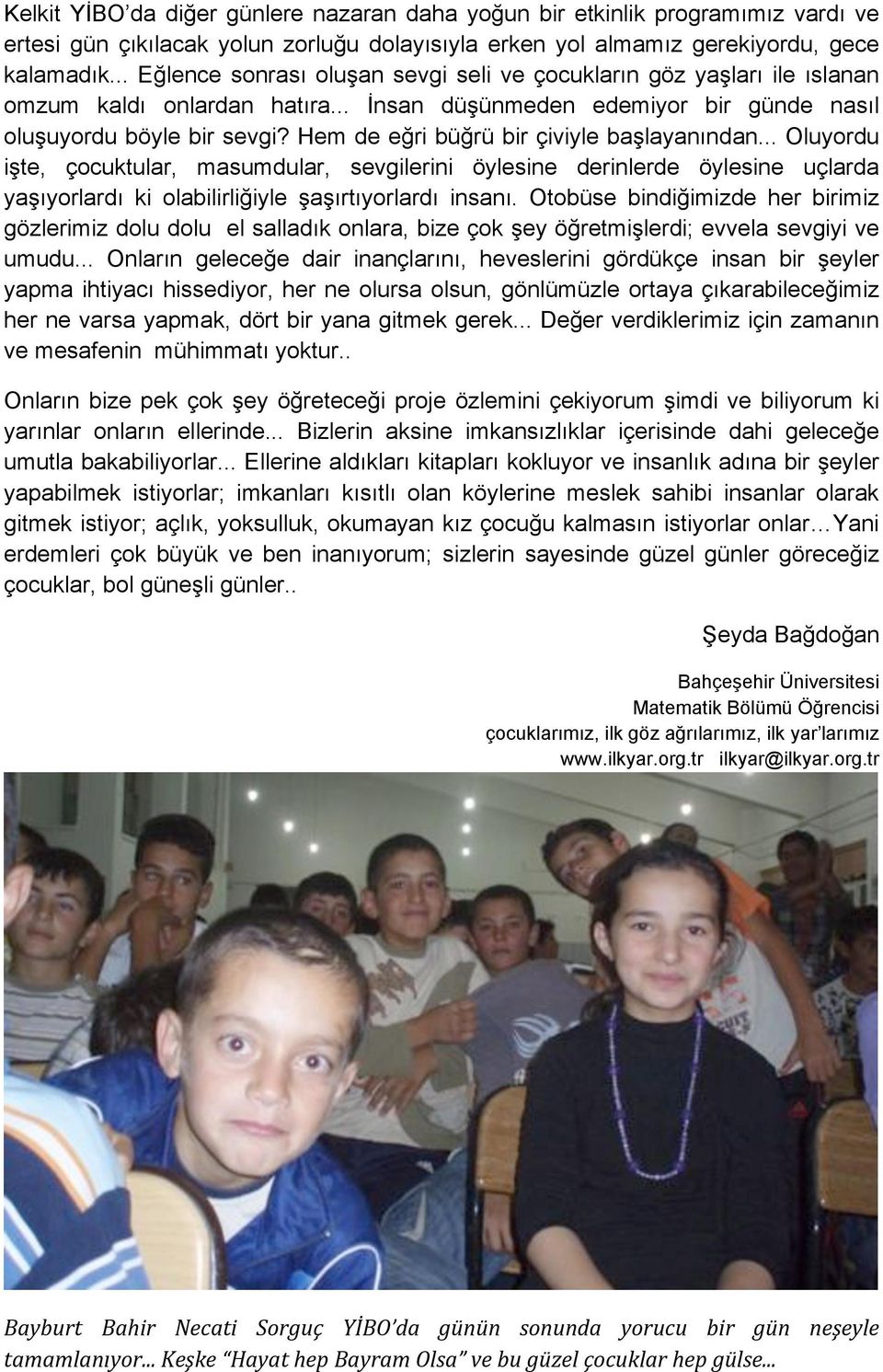 Kelkit YİBO'da diğer günlere nazaran daha yoğun bir etkinlik programımız vardı ve ertesi gün çıkılacak yolun zorluğu dolayısıyla erken yol almamız gerekiyordu, gece kalamadık... Eğlence sonrası oluşan sevgi seli ve çocukların göz yaşları ile ıslanan omzum kaldı onlardan hatıra... İnsan düşünmeden edemiyor bir günde nasıl oluşuyordu böyle bir sevgi? Hem de eğri büğrü bir çiviyle başlayanından... Oluyordu işte, çocuktular, masumdular, sevgilerini öylesine derinlerde öylesine uçlarda yaşıyorlardı ki olabilirliğiyle şaşırtıyorlardı insanı. Otobüse bindiğimizde her birimiz gözlerimiz dolu dolu el salladık onlara, bize çok şey öğretmişlerdi; evvela sevgiyi ve umudu... Onların geleceğe dair inançlarını, heveslerini gördükçe insan bir şeyler yapma ihtiyacı hissediyor, her ne olursa olsun, gönlümüzle ortaya çıkarabileceğimiz her ne varsa yapmak, dört bir yana gitmek gerek... Değer verdiklerimiz için zamanın ve mesafenin mühimmatı yoktur..

Onların bize pek çok şey öğreteceği proje özlemini çekiyorum şimdi ve biliyorum ki yarınlar onların ellerinde... Bizlerin aksine imkansızlıklar içerisinde dahi geleceğe umutla bakabiliyorlar... Ellerine aldıkları kitapları kokluyor ve insanlık adına bir şeyler yapabilmek istiyorlar; imkanları kısıtlı olan köylerine meslek sahibi insanlar olarak gitmek istiyor; açlık, yoksulluk, okumayan kız çocuğu kalmasın istiyorlar onlar…Yani erdemleri çok büyük ve ben inanıyorum; sizlerin sayesinde güzel günler göreceğiz çocuklar, bol güneşli günler..

Şeyda Bağdoğan

Bahçeşehir Üniversitesi
Matematik Bölümü Öğrencisi
çocuklarımız, ilk göz ağrılarımız, ilk yar'larımız
www.ilkyar.org.tr ilkyar@ilkyar.org.tr

Bayburt Bahir Necati Sorguç YİBO'da günün sonunda yorucu bir gün neşeyle tamamlanıyor... Keşke "Hayat hep Bayram Olsa" ve bu güzel çocuklar hep gülse...